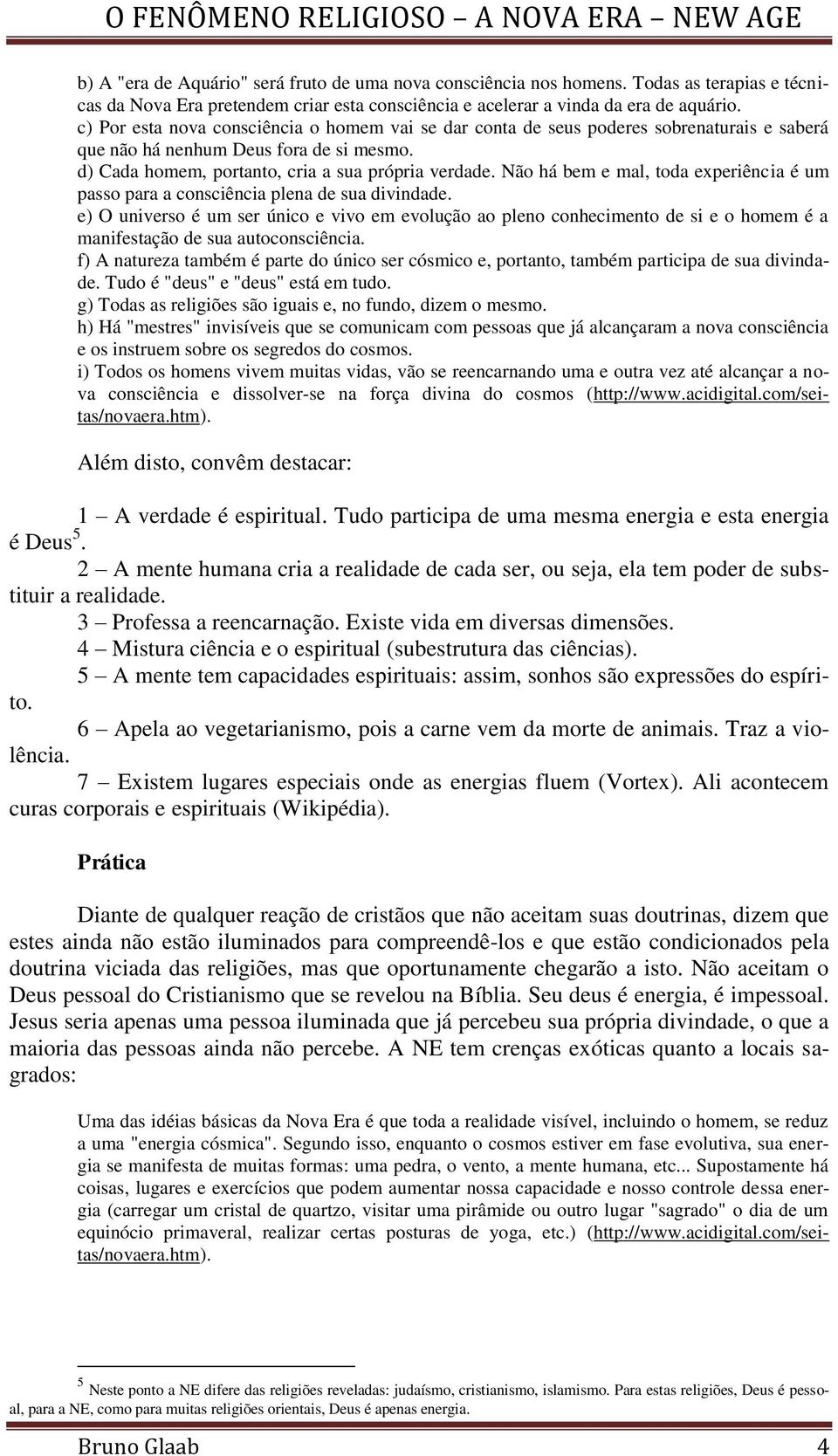 O FENÔMENO RELIGIOSO – A NOVA ERA – NEW AGE

b) A "era de Aquário" será fruto de uma nova consciência nos homens. Todas as terapias e técnicas da Nova Era pretendem criar esta consciência e acelerar a vinda da era de aquário.
c) Por esta nova consciência o homem vai se dar conta de seus poderes sobrenaturais e saberá que não há nenhum Deus fora de si mesmo.
d) Cada homem, portanto, cria a sua própria verdade. Não há bem e mal, toda experiência é um passo para a consciência plena de sua divindade.
e) O universo é um ser único e vivo em evolução ao pleno conhecimento de si e o homem é a manifestação de sua autoconsciência.
f) A natureza também é parte do único ser cósmico e, portanto, também participa de sua divindade. Tudo é "deus" e "deus" está em tudo.
g) Todas as religiões são iguais e, no fundo, dizem o mesmo.
h) Há "mestres" invisíveis que se comunicam com pessoas que já alcançaram a nova consciência e os instruem sobre os segredos do cosmos.
i) Todos os homens vivem muitas vidas, vão se reencarnando uma e outra vez até alcançar a nova consciência e dissolver-se na força divina do cosmos (http://www.acidigital.com/seitas/novaera.htm).

Além disto, convêm destacar:

1 – A verdade é espiritual. Tudo participa de uma mesma energia e esta energia é Deus$^5$.
2 – A mente humana cria a realidade de cada ser, ou seja, ela tem poder de substituir a realidade.
3 – Professa a reencarnação. Existe vida em diversas dimensões.
4 – Mistura ciência e o espiritual (subestrutura das ciências).
5 – A mente tem capacidades espirituais: assim, sonhos são expressões do espírito.
6 – Apela ao vegetarianismo, pois a carne vem da morte de animais. Traz a violência.
7 – Existem lugares especiais onde as energias fluem (Vortex). Ali acontecem curas corporais e espirituais (Wikipédia).

Prática

Diante de qualquer reação de cristãos que não aceitam suas doutrinas, dizem que estes ainda não estão iluminados para compreendê-los e que estão condicionados pela doutrina viciada das religiões, mas que oportunamente chegarão a isto. Não aceitam o Deus pessoal do Cristianismo que se revelou na Bíblia. Seu deus é energia, é impessoal. Jesus seria apenas uma pessoa iluminada que já percebeu sua própria divindade, o que a maioria das pessoas ainda não percebe. A NE tem crenças exóticas quanto a locais sagrados:

Uma das idéias básicas da Nova Era é que toda a realidade visível, incluindo o homem, se reduz a uma "energia cósmica". Segundo isso, enquanto o cosmos estiver em fase evolutiva, sua energia se manifesta de muitas formas: uma pedra, o vento, a mente humana, etc... Supostamente há coisas, lugares e exercícios que podem aumentar nossa capacidade e nosso controle dessa energia (carregar um cristal de quartzo, visitar uma pirâmide ou outro lugar "sagrado" o dia de um equinócio primaveral, realizar certas posturas de yoga, etc.) (http://www.acidigital.com/seitas/novaera.htm).

$^5$ Neste ponto a NE difere das religiões reveladas: judaísmo, cristianismo, islamismo. Para estas religiões, Deus é pessoal, para a NE, como para muitas religiões orientais, Deus é apenas energia.

Bruno Glaab 4